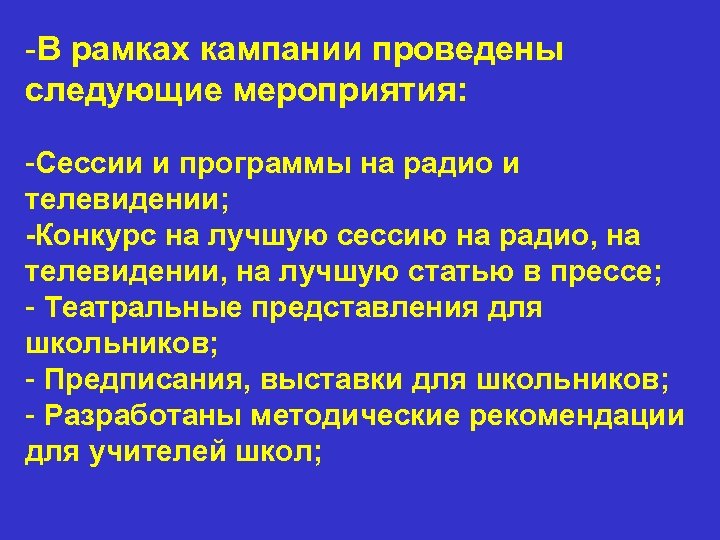 -В рамках кампании проведены следующие мероприятия:

-Сессии и программы на радио и телевидении;
-Конкурс на лучшую сессию на радио, на телевидении, на лучшую статью в прессе;
- Театральные представления для школьников;
- Предписания, выставки для школьников;
- Разработаны методические рекомендации для учителей школ;